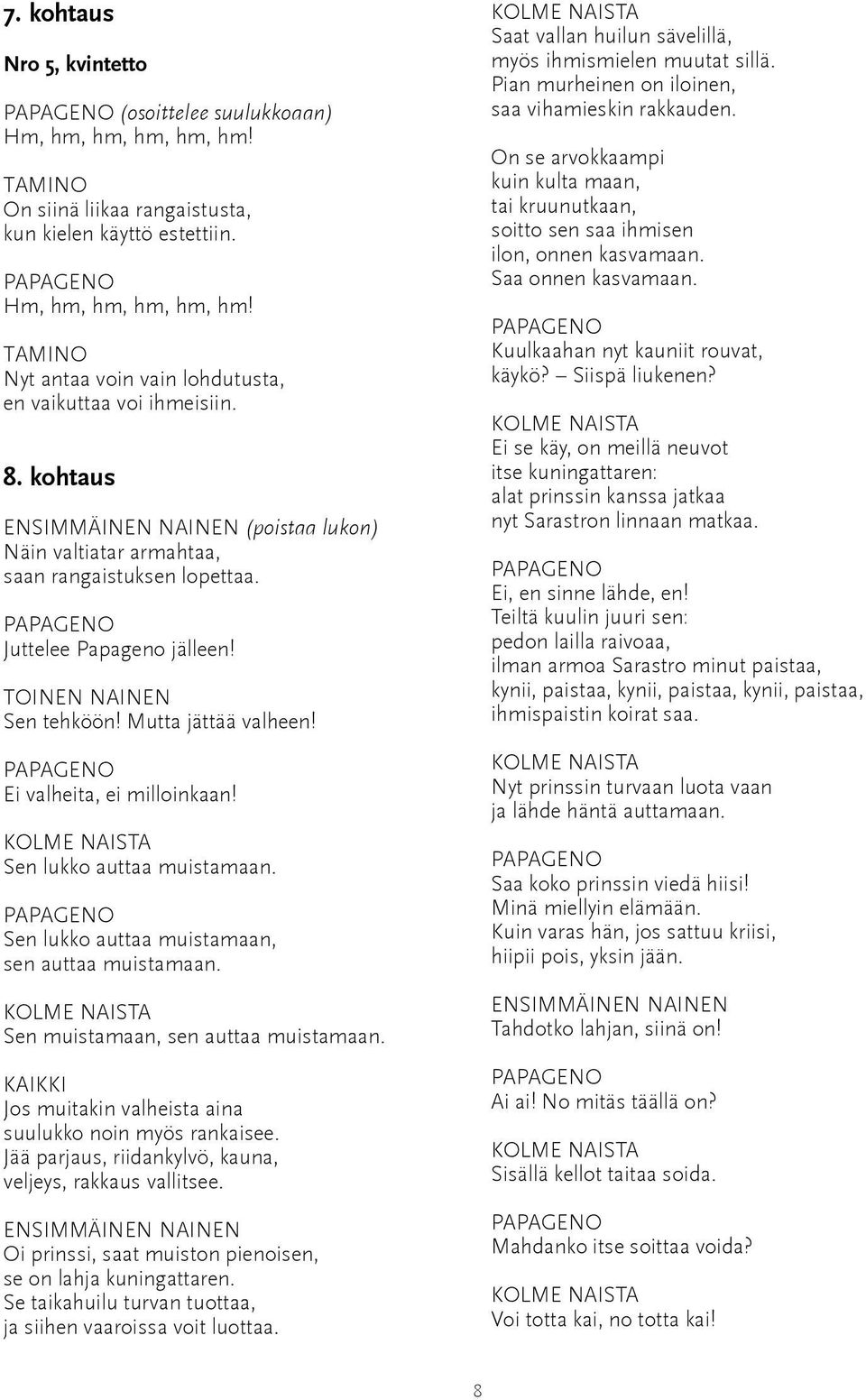 7. kohtaus

Nro 5, kvintetto

PAPAGENO (osoittelee suulukkoaan)
Hm, hm, hm, hm, hm, hm!

TAMINO
On siinä liikaa rangaistusta, kun kielen käyttö estettiin.

PAPAGENO
Hm, hm, hm, hm, hm, hm!

TAMINO
Nyt antaa voin vain lohdutusta, en vaikuttaa voi ihmeisiin.

8. kohtaus

ENSIMMÄINEN NAINEN (poistaa lukon)
Näin valtiatar armahtaa, saan rangaistuksen lopettaa.

PAPAGENO
Juttelee Papageno jälleen!

TOINEN NAINEN
Sen tehköön! Mutta jättää valheen!

PAPAGENO
Ei valheita, ei milloinkaan!

KOLME NAISTA
Sen lukko auttaa muistamaan.

PAPAGENO
Sen lukko auttaa muistamaan, sen auttaa muistamaan.

KOLME NAISTA
Sen muistamaan, sen auttaa muistamaan.

KAIKKI
Jos muitakin valheista aina suulukko noin myös rankaisee. Jää parjaus, riidankylvö, kauna, veljeys, rakkaus vallitsee.

ENSIMMÄINEN NAINEN
Oi prinssi, saat muiston pienoisen, se on lahja kuningattaren. Se taikahuilu turvan tuottaa, ja siihen vaaroissa voit luottaa.

KOLME NAISTA
Saat vallan huilun sävelillä, myös ihmismielen muutat sillä. Pian murheinen on iloinen, saa vihamieskin rakkauden.

On se arvokkaampi kuin kulta maan, tai kruunutkaan, soitto sen saa ihmisen ilon, onnen kasvamaan. Saa onnen kasvamaan.

PAPAGENO
Kuulkaahan nyt kauniit rouvat, käykö? – Siispä liukenen?

KOLME NAISTA
Ei se käy, on meillä neuvot itse kuningattaren: alat prinssin kanssa jatkaa nyt Sarastron linnaan matkaa.

PAPAGENO
Ei, en sinne lähde, en! Teiltä kuulin juuri sen: pedon lailla raivoaa, ilman armoa Sarastro minut paistaa, kynii, paistaa, kynii, paistaa, kynii, paistaa, ihmispaistin koirat saa.

KOLME NAISTA
Nyt prinssin turvaan luota vaan ja lähde häntä auttamaan.

PAPAGENO
Saa koko prinssin viedä hiisi! Minä miellyin elämään. Kuin varas hän, jos sattuu kriisi, hiipii pois, yksin jään.

ENSIMMÄINEN NAINEN
Tahdotko lahjan, siinä on!

PAPAGENO
Ai ai! No mitäs täällä on?

KOLME NAISTA
Sisällä kellot taitaa soida.

PAPAGENO
Mahdanko itse soittaa voida?

KOLME NAISTA
Voi totta kai, no totta kai!

8